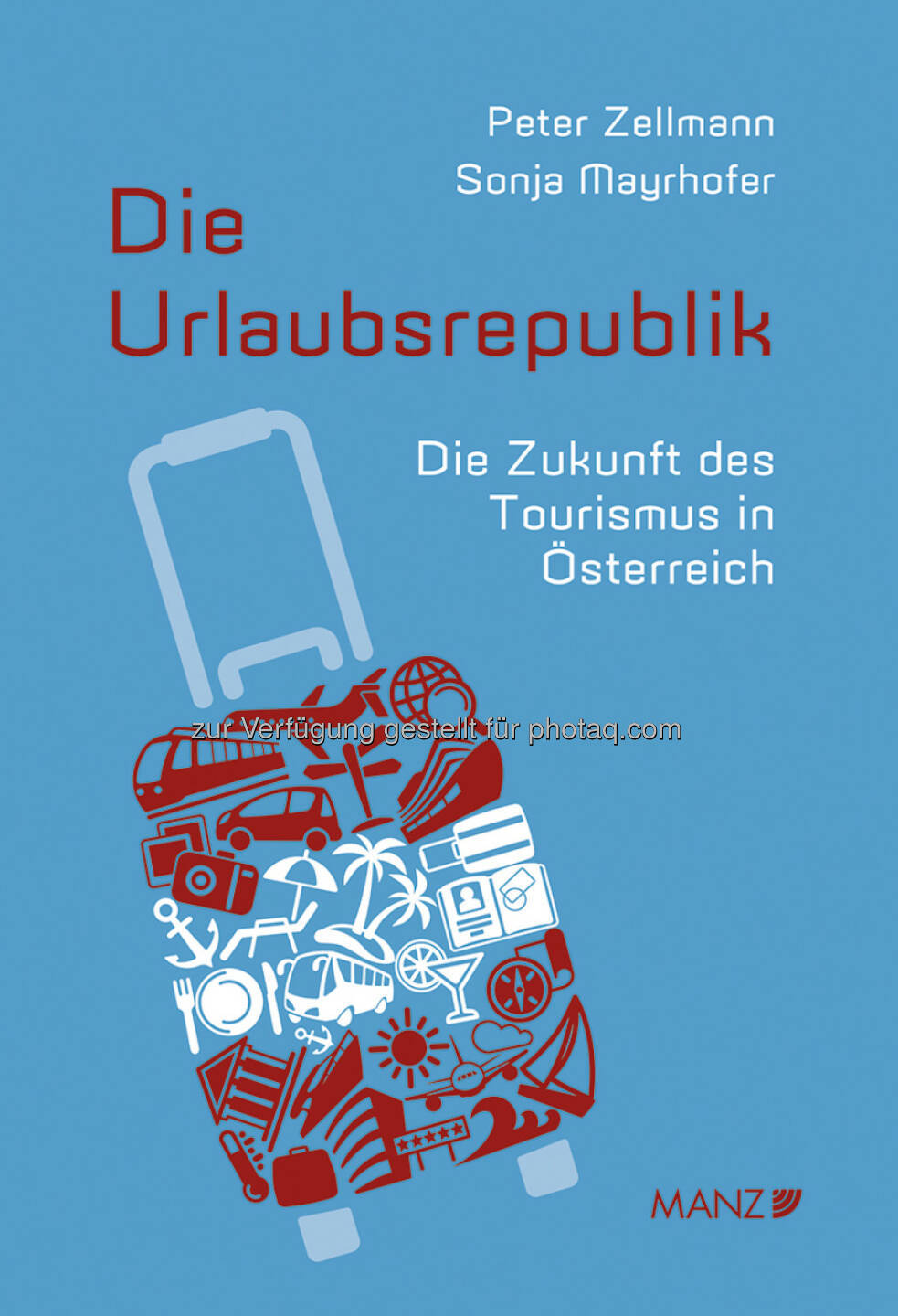 Peter Zellmann
Sonja Mayrhofer

Die Urlaubsrepublik

Die Zukunft des Tourismus in Österreich

zur Verfügung gestellt für photaq.com

MANZ